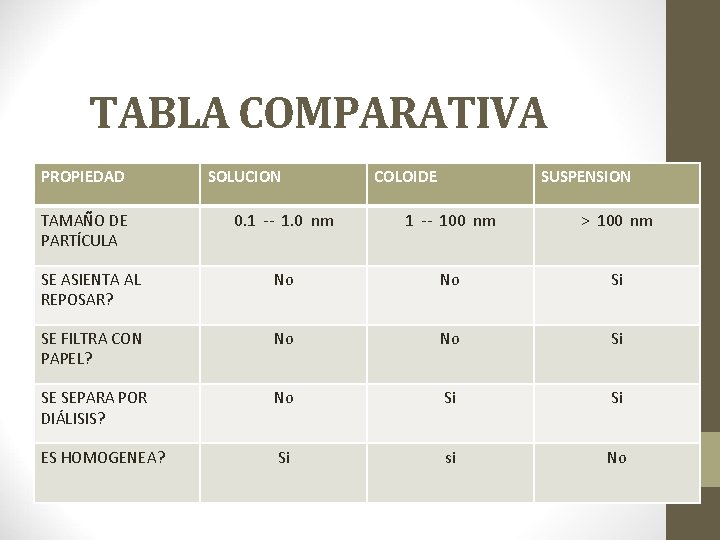 TABLA COMPARATIVA

| PROPIEDAD | SOLUCION | COLOIDE | SUSPENSION |
|---|---|---|---|
| TAMAÑO DE PARTÍCULA | 0.1 -- 1.0 nm | 1 -- 100 nm | > 100 nm |
| SE ASIENTA AL REPOSAR? | No | No | Si |
| SE FILTRA CON PAPEL? | No | No | Si |
| SE SEPARA POR DIÁLISIS? | No | Si | Si |
| ES HOMOGENEA? | Si | si | No |